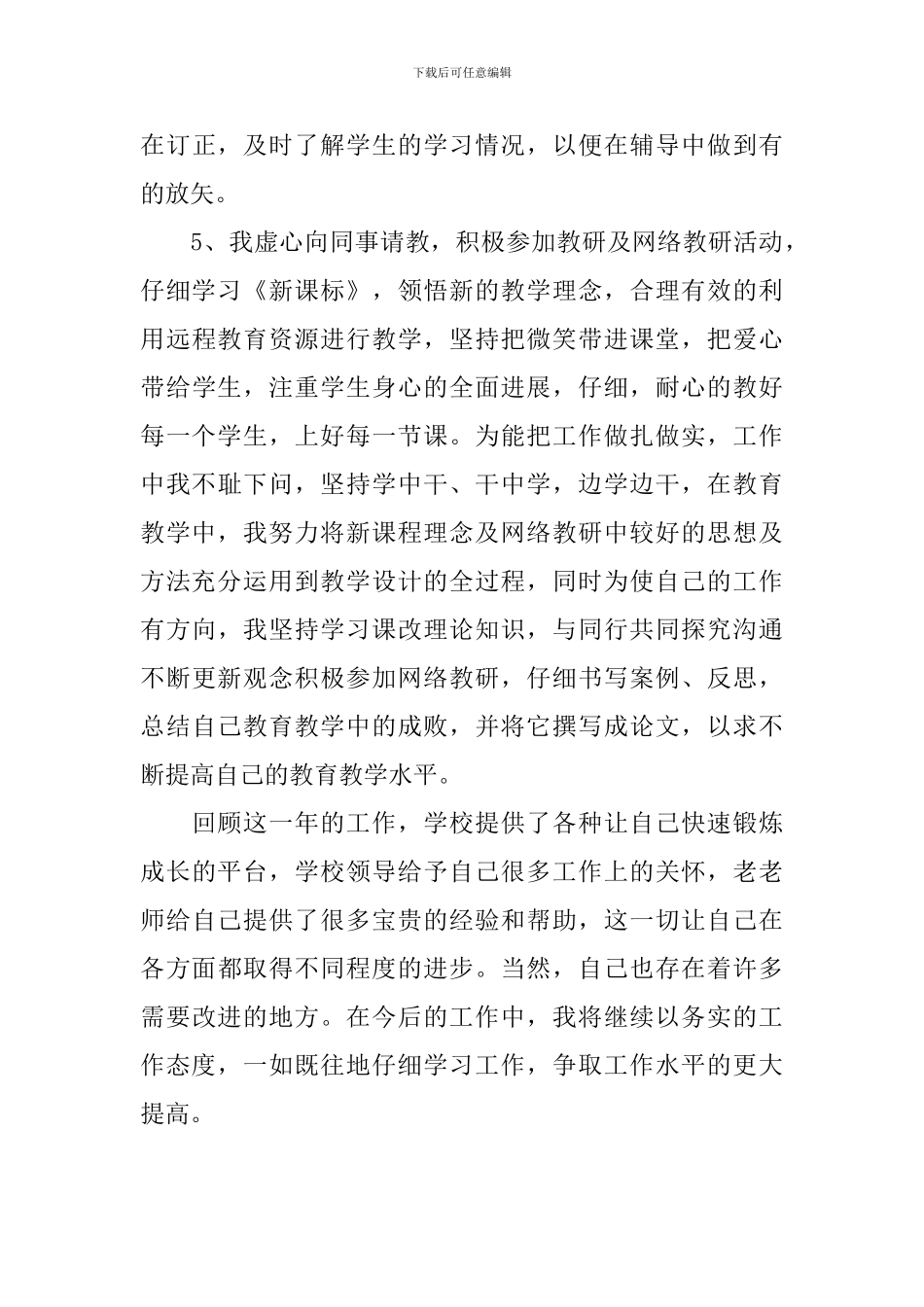 下载后可任意编辑

在订正，及时了解学生的学习情况，以便在辅导中做到有的放矢。

5、我虚心向同事请教，积极参加教研及网络教研活动，仔细学习《新课标》，领悟新的教学理念，合理有效的利用远程教育资源进行教学，坚持把微笑带进课堂，把爱心带给学生，注重学生身心的全面进展，仔细，耐心的教好每一个学生，上好每一节课。为能把工作做扎做实，工作中我不耻下问，坚持学中干、干中学，边学边干，在教育教学中，我努力将新课程理念及网络教研中较好的思想及方法充分运用到教学设计的全过程，同时为使自己的工作有方向，我坚持学习课改理论知识，与同行共同探究沟通不断更新观念积极参加网络教研，仔细书写案例、反思，总结自己教育教学中的成败，并将它撰写成论文，以求不断提高自己的教育教学水平。

回顾这一年的工作，学校提供了各种让自己快速锻炼成长的平台，学校领导给予自己很多工作上的关怀，老老师给自己提供了很多宝贵的经验和帮助，这一切让自己在各方面都取得不同程度的进步。当然，自己也存在着许多需要改进的地方。在今后的工作中，我将继续以务实的工作态度，一如既往地仔细学习工作，争取工作水平的更大提高。